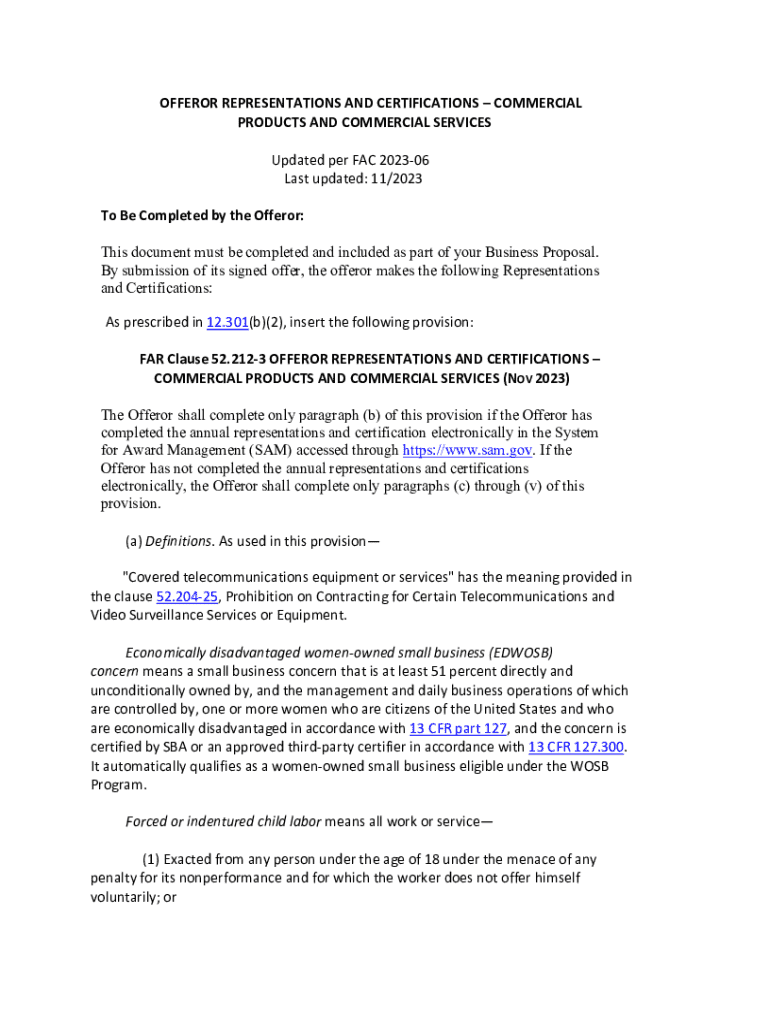 OFFEROR REPRESENTATIONS AND CERTIFICATIONS – COMMERCIAL PRODUCTS AND COMMERCIAL SERVICES

Updated per FAC 2023-06
Last updated: 11/2023

To Be Completed by the Offeror:

This document must be completed and included as part of your Business Proposal. By submission of its signed offer, the offeror makes the following Representations and Certifications:

As prescribed in 12.301(b)(2), insert the following provision:

FAR Clause 52.212-3 OFFEROR REPRESENTATIONS AND CERTIFICATIONS – COMMERCIAL PRODUCTS AND COMMERCIAL SERVICES (NOV 2023)

The Offeror shall complete only paragraph (b) of this provision if the Offeror has completed the annual representations and certification electronically in the System for Award Management (SAM) accessed through https://www.sam.gov. If the Offeror has not completed the annual representations and certifications electronically, the Offeror shall complete only paragraphs (c) through (v) of this provision.

(a) Definitions. As used in this provision—

"Covered telecommunications equipment or services" has the meaning provided in the clause 52.204-25, Prohibition on Contracting for Certain Telecommunications and Video Surveillance Services or Equipment.

Economically disadvantaged women-owned small business (EDWOSB) concern means a small business concern that is at least 51 percent directly and unconditionally owned by, and the management and daily business operations of which are controlled by, one or more women who are citizens of the United States and who are economically disadvantaged in accordance with 13 CFR part 127, and the concern is certified by SBA or an approved third-party certifier in accordance with 13 CFR 127.300. It automatically qualifies as a women-owned small business eligible under the WOSB Program.

Forced or indentured child labor means all work or service—

(1) Exacted from any person under the age of 18 under the menace of any penalty for its nonperformance and for which the worker does not offer himself voluntarily; or